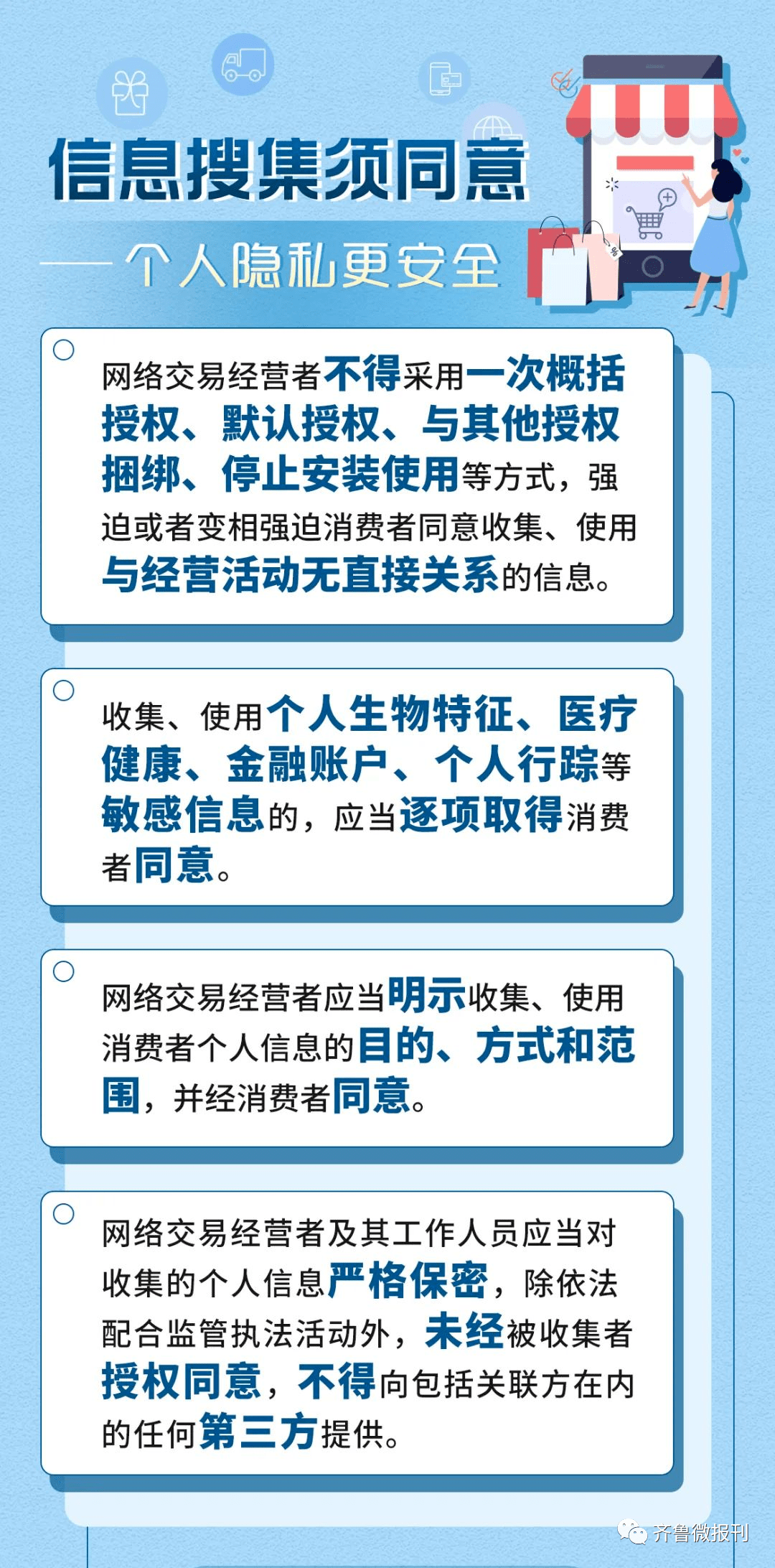 信息搜集须同意

——个人隐私更安全

网络交易经营者不得采用一次概括授权、默认授权、与其他授权捆绑、停止安装使用等方式，强迫或者变相强迫消费者同意收集、使用与经营活动无直接关系的信息。

收集、使用个人生物特征、医疗健康、金融账户、个人行踪等敏感信息的，应当逐项取得消费者同意。

网络交易经营者应当明示收集、使用消费者个人信息的目的、方式和范围，并经消费者同意。

网络交易经营者及其工作人员应当对收集的个人信息严格保密，除依法配合监管执法活动外，未经被收集者授权同意，不得向包括关联方在内的任何第三方提供。

齐鲁微报刊